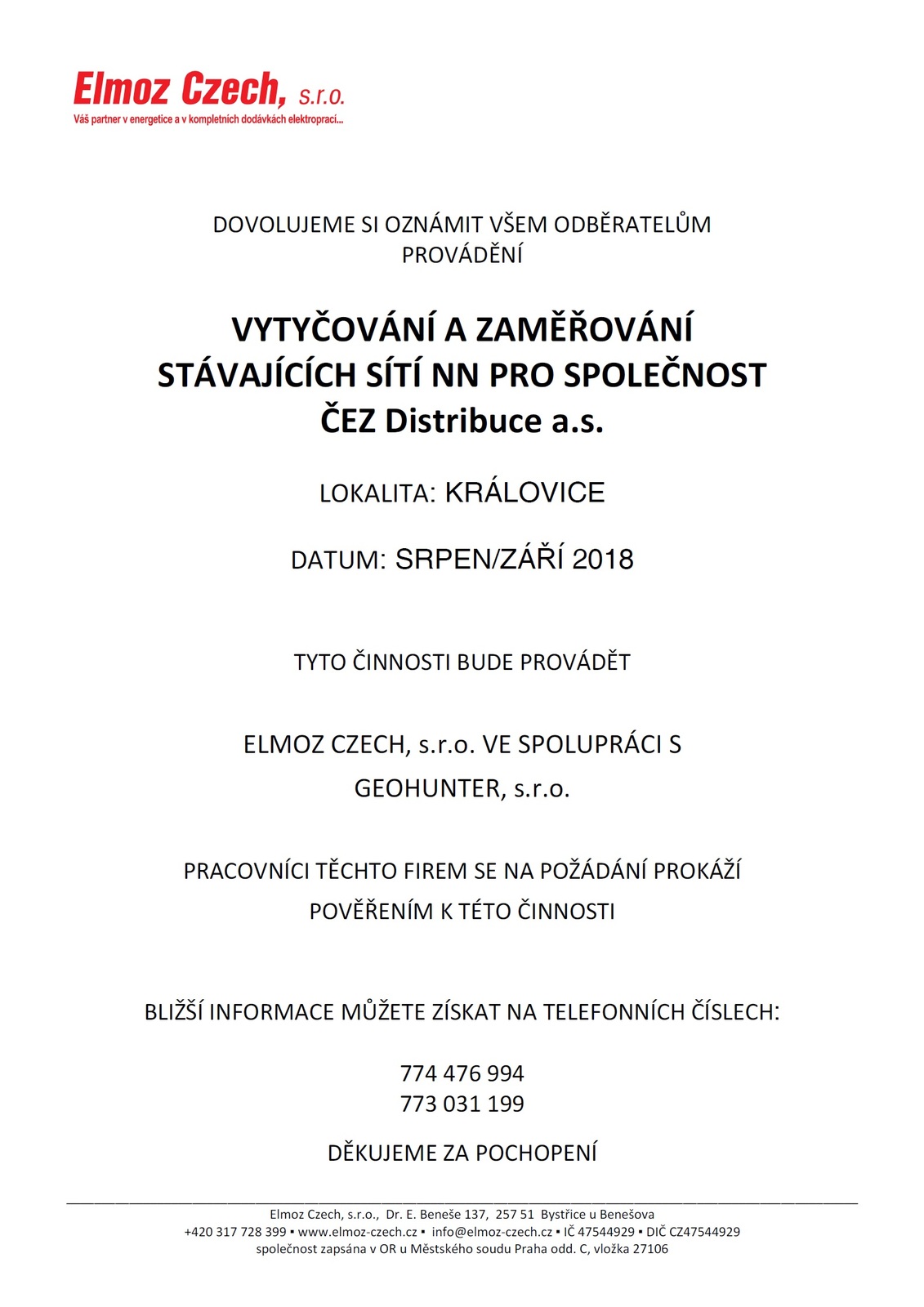 Elmoz Czech, s.r.o.
Váš partner v energetice a v kompletních dodávkách elektroprací...

DOVOLUJEME SI OZNÁMIT VŠEM ODBĚRATELŮM PROVÁDĚNÍ

VYTYČOVÁNÍ A ZAMĚŘOVÁNÍ STÁVAJÍCÍCH SÍTÍ NN PRO SPOLEČNOST ČEZ Distribuce a.s.

LOKALITA: KRÁLOVICE

DATUM: SRPEN/ZÁŘÍ 2018

TYTO ČINNOSTI BUDE PROVÁDĚT

ELMOZ CZECH, s.r.o. VE SPOLUPRÁCI S GEOHUNTER, s.r.o.

PRACOVNÍCI TĚCHTO FIREM SE NA POŽÁDÁNÍ PROKÁŽÍ POVĚŘENÍM K TÉTO ČINNOSTI

BLIŽŠÍ INFORMACE MŮŽETE ZÍSKAT NA TELEFONNÍCH ČÍSLECH:

774 476 994
773 031 199

DĚKUJEME ZA POCHOPENÍ

Elmoz Czech, s.r.o., Dr. E. Beneše 137, 257 51 Bystřice u Benešova
+420 317 728 399 ▪ www.elmoz-czech.cz ▪ info@elmoz-czech.cz ▪ IČ 47544929 ▪ DIČ CZ47544929
společnost zapsána v OR u Městského soudu Praha odd. C, vložka 27106